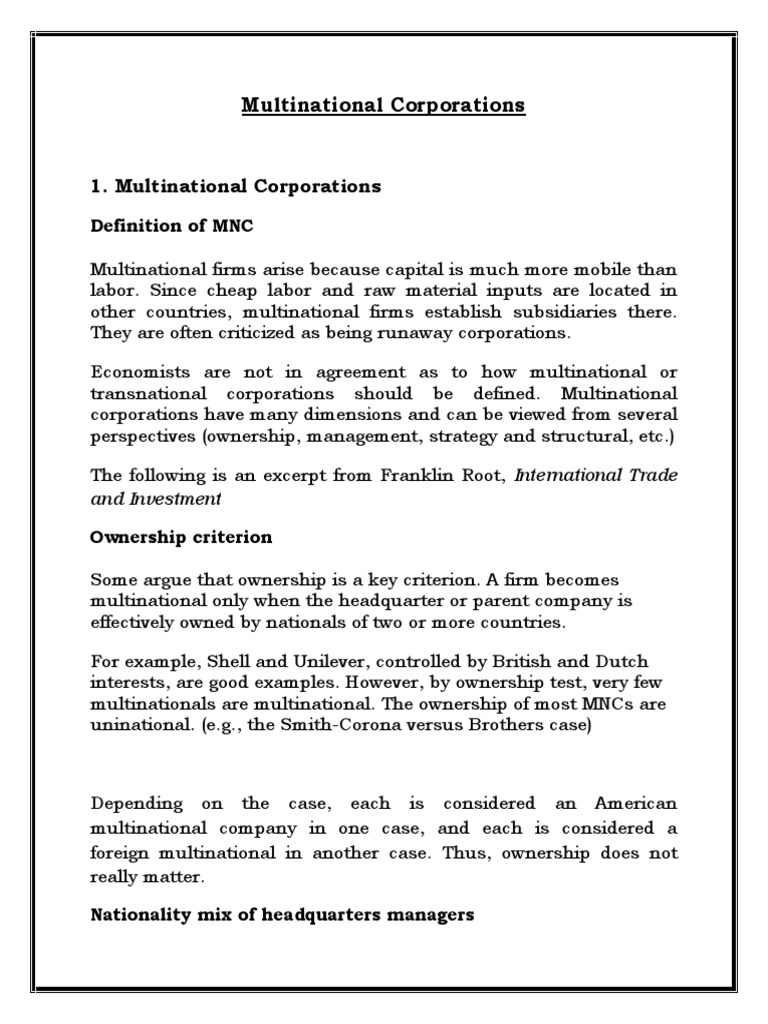 Multinational Corporations

1. Multinational Corporations

Definition of MNC

Multinational firms arise because capital is much more mobile than labor. Since cheap labor and raw material inputs are located in other countries, multinational firms establish subsidiaries there. They are often criticized as being runaway corporations.

Economists are not in agreement as to how multinational or transnational corporations should be defined. Multinational corporations have many dimensions and can be viewed from several perspectives (ownership, management, strategy and structural, etc.)

The following is an excerpt from Franklin Root, International Trade and Investment

Ownership criterion

Some argue that ownership is a key criterion. A firm becomes multinational only when the headquarter or parent company is effectively owned by nationals of two or more countries.

For example, Shell and Unilever, controlled by British and Dutch interests, are good examples. However, by ownership test, very few multinationals are multinational. The ownership of most MNCs are uninational. (e.g., the Smith-Corona versus Brothers case)

Depending on the case, each is considered an American multinational company in one case, and each is considered a foreign multinational in another case. Thus, ownership does not really matter.

Nationality mix of headquarters managers